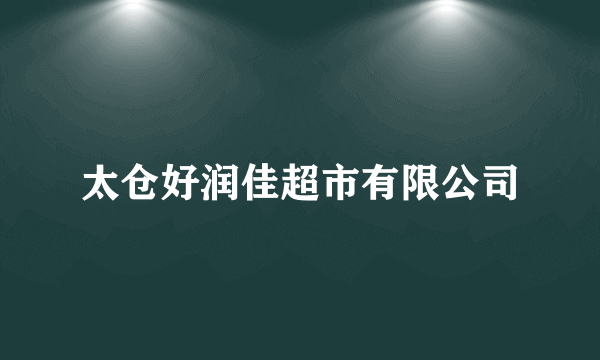 太仓好润佳超市有限公司